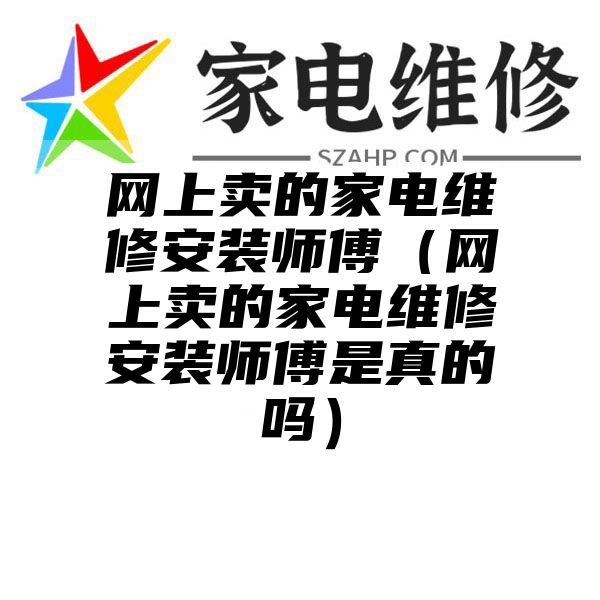 家电维修

SZAHP.COM

网上卖的家电维修安装师傅（网上卖的家电维修安装师傅是真的吗）